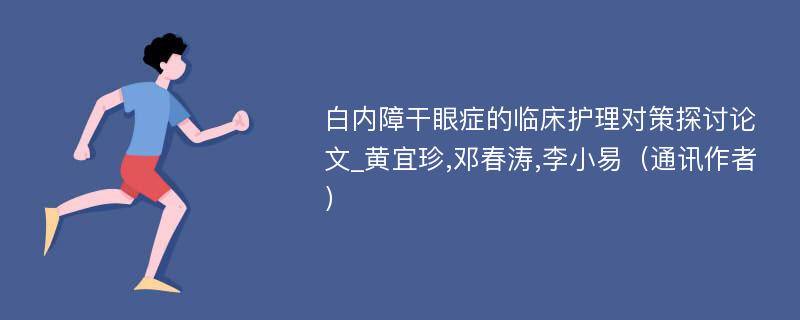 白内障干眼症的临床护理对策探讨论文_黄宜珍,邓春涛,李小易（通讯作者）